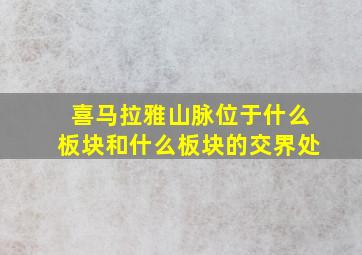 喜马拉雅山脉位于什么板块和什么板块的交界处